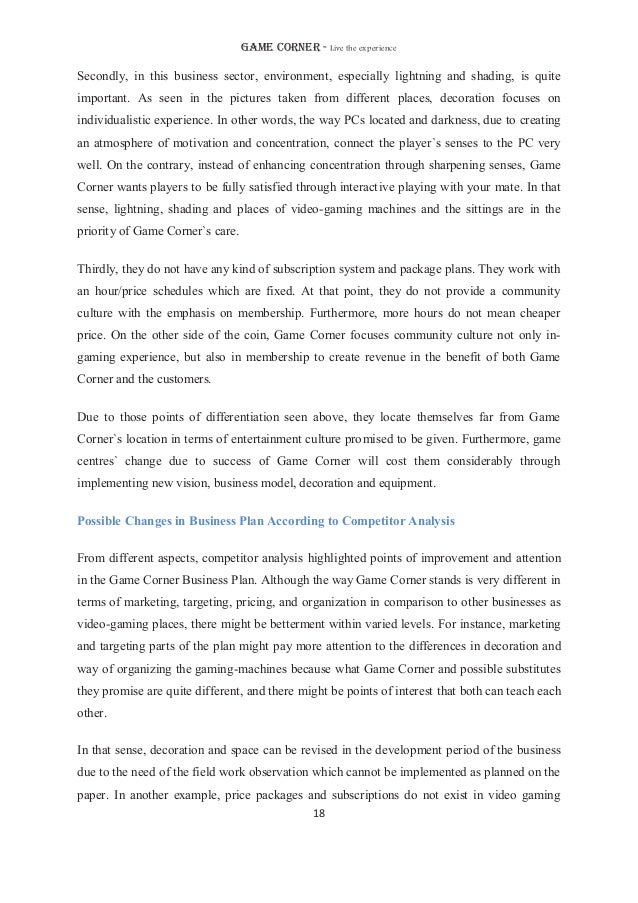 GAME CORNER - Live the experience

Secondly, in this business sector, environment, especially lightning and shading, is quite important. As seen in the pictures taken from different places, decoration focuses on individualistic experience. In other words, the way PCs located and darkness, due to creating an atmosphere of motivation and concentration, connect the player`s senses to the PC very well. On the contrary, instead of enhancing concentration through sharpening senses, Game Corner wants players to be fully satisfied through interactive playing with your mate. In that sense, lightning, shading and places of video-gaming machines and the sittings are in the priority of Game Corner`s care.

Thirdly, they do not have any kind of subscription system and package plans. They work with an hour/price schedules which are fixed. At that point, they do not provide a community culture with the emphasis on membership. Furthermore, more hours do not mean cheaper price. On the other side of the coin, Game Corner focuses community culture not only in-gaming experience, but also in membership to create revenue in the benefit of both Game Corner and the customers.

Due to those points of differentiation seen above, they locate themselves far from Game Corner`s location in terms of entertainment culture promised to be given. Furthermore, game centres` change due to success of Game Corner will cost them considerably through implementing new vision, business model, decoration and equipment.

Possible Changes in Business Plan According to Competitor Analysis

From different aspects, competitor analysis highlighted points of improvement and attention in the Game Corner Business Plan. Although the way Game Corner stands is very different in terms of marketing, targeting, pricing, and organization in comparison to other businesses as video-gaming places, there might be betterment within varied levels. For instance, marketing and targeting parts of the plan might pay more attention to the differences in decoration and way of organizing the gaming-machines because what Game Corner and possible substitutes they promise are quite different, and there might be points of interest that both can teach each other.

In that sense, decoration and space can be revised in the development period of the business due to the need of the field work observation which cannot be implemented as planned on the paper. In another example, price packages and subscriptions do not exist in video gaming

18